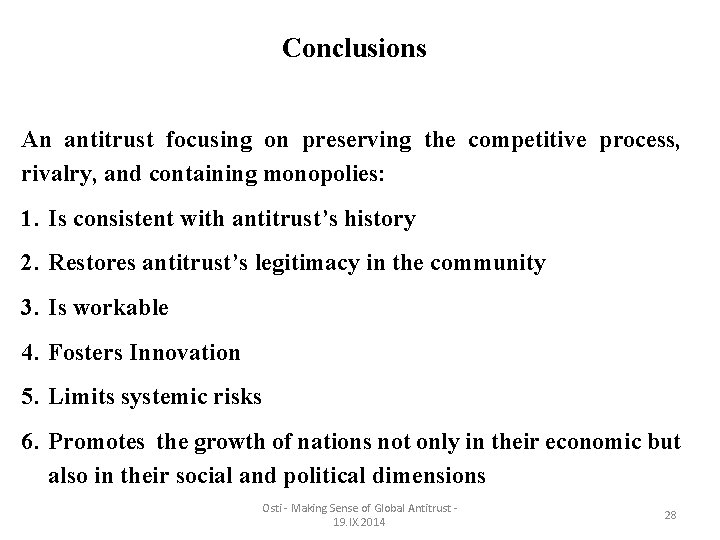 Conclusions

An antitrust focusing on preserving the competitive process, rivalry, and containing monopolies:

1. Is consistent with antitrust's history
2. Restores antitrust's legitimacy in the community
3. Is workable
4. Fosters Innovation
5. Limits systemic risks
6. Promotes the growth of nations not only in their economic but also in their social and political dimensions

Osti - Making Sense of Global Antitrust - 19.IX.2014

28